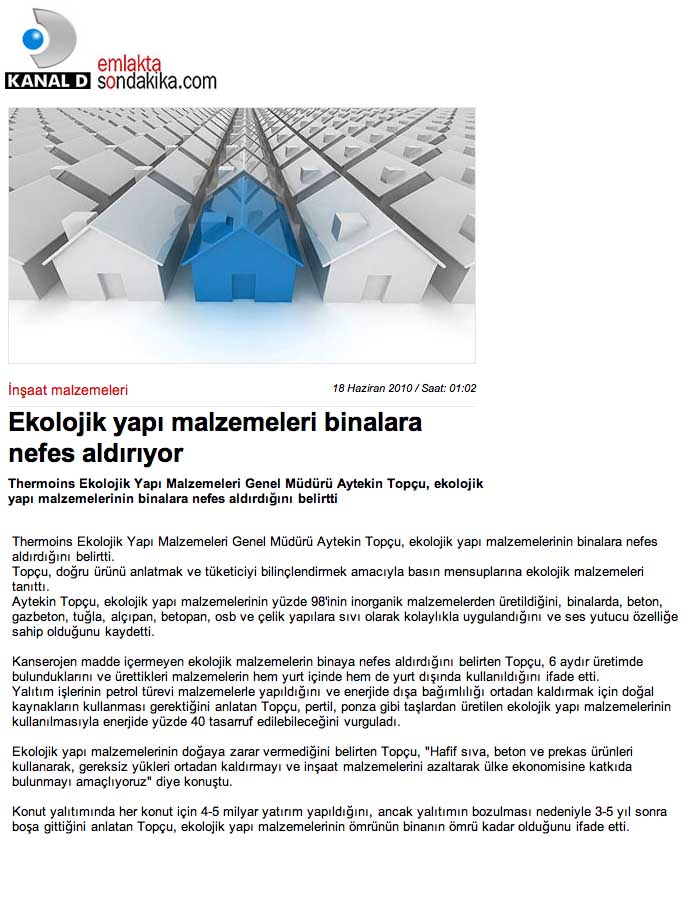 KANAL D emlakta sondakika.com

İnşaat malzemeleri

18 Haziran 2010 / Saat: 01:02

Ekolojik yapı malzemeleri binalara nefes aldırıyor

Thermoins Ekolojik Yapı Malzemeleri Genel Müdürü Aytekin Topçu, ekolojik yapı malzemelerinin binalara nefes aldırdığını belirtti

Thermoins Ekolojik Yapı Malzemeleri Genel Müdürü Aytekin Topçu, ekolojik yapı malzemelerinin binalara nefes aldırdığını belirtti.
Topçu, doğru ürünü anlatmak ve tüketiciyi bilinçlendirmek amacıyla basın mensuplarına ekolojik malzemeleri tanıttı.
Aytekin Topçu, ekolojik yapı malzemelerinin yüzde 98'inin inorganik malzemelerden üretildiğini, binalarda, beton, gazbeton, tuğla, alçıpan, betopan, osb ve çelik yapılara sıvı olarak kolaylıkla uygulandığını ve ses yutucu özelliğe sahip olduğunu kaydetti.

Kanserojen madde içermeyen ekolojik malzemelerin binaya nefes aldırdığını belirten Topçu, 6 aydır üretimde bulunduklarını ve ürettikleri malzemelerin hem yurt içinde hem de yurt dışında kullanıldığını ifade etti.
Yalıtım işlerinin petrol türevi malzemelerle yapıldığını ve enerjide dışa bağımlılığı ortadan kaldırmak için doğal kaynakların kullanması gerektiğini anlatan Topçu, pertil, ponza gibi taşlardan üretilen ekolojik yapı malzemelerinin kullanılmasıyla enerjide yüzde 40 tasarruf edilebileceğini vurguladı.

Ekolojik yapı malzemelerinin doğaya zarar vermediğini belirten Topçu, "Hafif sıva, beton ve prekas ürünleri kullanarak, gereksiz yükleri ortadan kaldırmayı ve inşaat malzemelerini azaltarak ülke ekonomisine katkıda bulunmayı amaçlıyoruz" diye konuştu.

Konut yalıtımında her konut için 4-5 milyar yatırım yapıldığını, ancak yalıtımın bozulması nedeniyle 3-5 yıl sonra boşa gittiğini anlatan Topçu, ekolojik yapı malzemelerinin ömrünün binanın ömrü kadar olduğunu ifade etti.